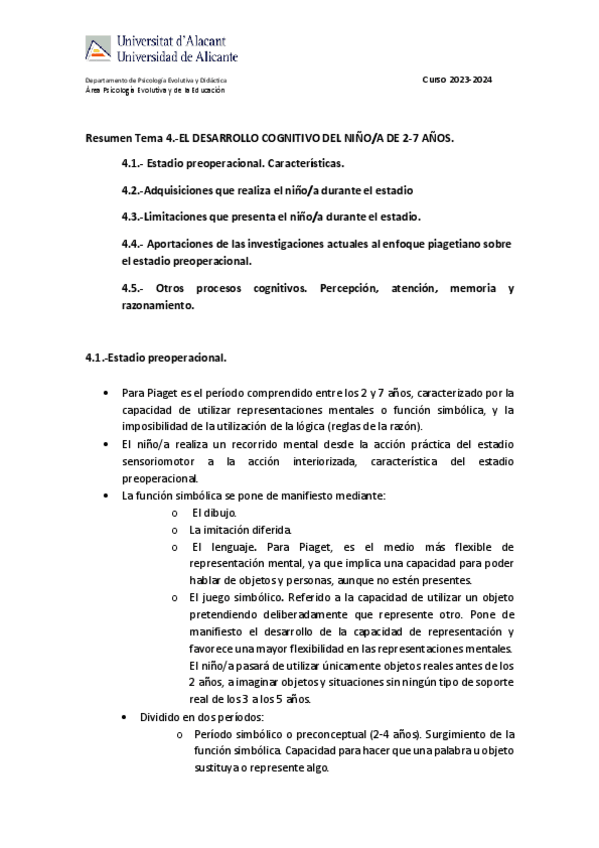 Universitat d'Alacant
Universidad de Alicante

Departamento de Psicología Evolutiva y Didáctica
Área Psicología Evolutiva y de la Educación

Curso 2023-2024

Resumen Tema 4.-EL DESARROLLO COGNITIVO DEL NIÑO/A DE 2-7 AÑOS.

4.1.- Estadio preoperacional. Características.

4.2.-Adquisiciones que realiza el niño/a durante el estadio

4.3.-Limitaciones que presenta el niño/a durante el estadio.

4.4.- Aportaciones de las investigaciones actuales al enfoque piagetiano sobre el estadio preoperacional.

4.5.- Otros procesos cognitivos. Percepción, atención, memoria y razonamiento.

4.1.-Estadio preoperacional.

• Para Piaget es el período comprendido entre los 2 y 7 años, caracterizado por la capacidad de utilizar representaciones mentales o función simbólica, y la imposibilidad de la utilización de la lógica (reglas de la razón).
• El niño/a realiza un recorrido mental desde la acción práctica del estadio sensoriomotor a la acción interiorizada, característica del estadio preoperacional.
• La función simbólica se pone de manifiesto mediante:
o El dibujo.
o La imitación diferida.
o El lenguaje. Para Piaget, es el medio más flexible de representación mental, ya que implica una capacidad para poder hablar de objetos y personas, aunque no estén presentes.
o El juego simbólico. Referido a la capacidad de utilizar un objeto pretendiendo deliberadamente que represente otro. Pone de manifiesto el desarrollo de la capacidad de representación y favorece una mayor flexibilidad en las representaciones mentales. El niño/a pasará de utilizar únicamente objetos reales antes de los 2 años, a imaginar objetos y situaciones sin ningún tipo de soporte real de los 3 a los 5 años.
• Dividido en dos períodos:
o Período simbólico o preconceptual (2-4 años). Surgimiento de la función simbólica. Capacidad para hacer que una palabra u objeto sustituya o represente algo.